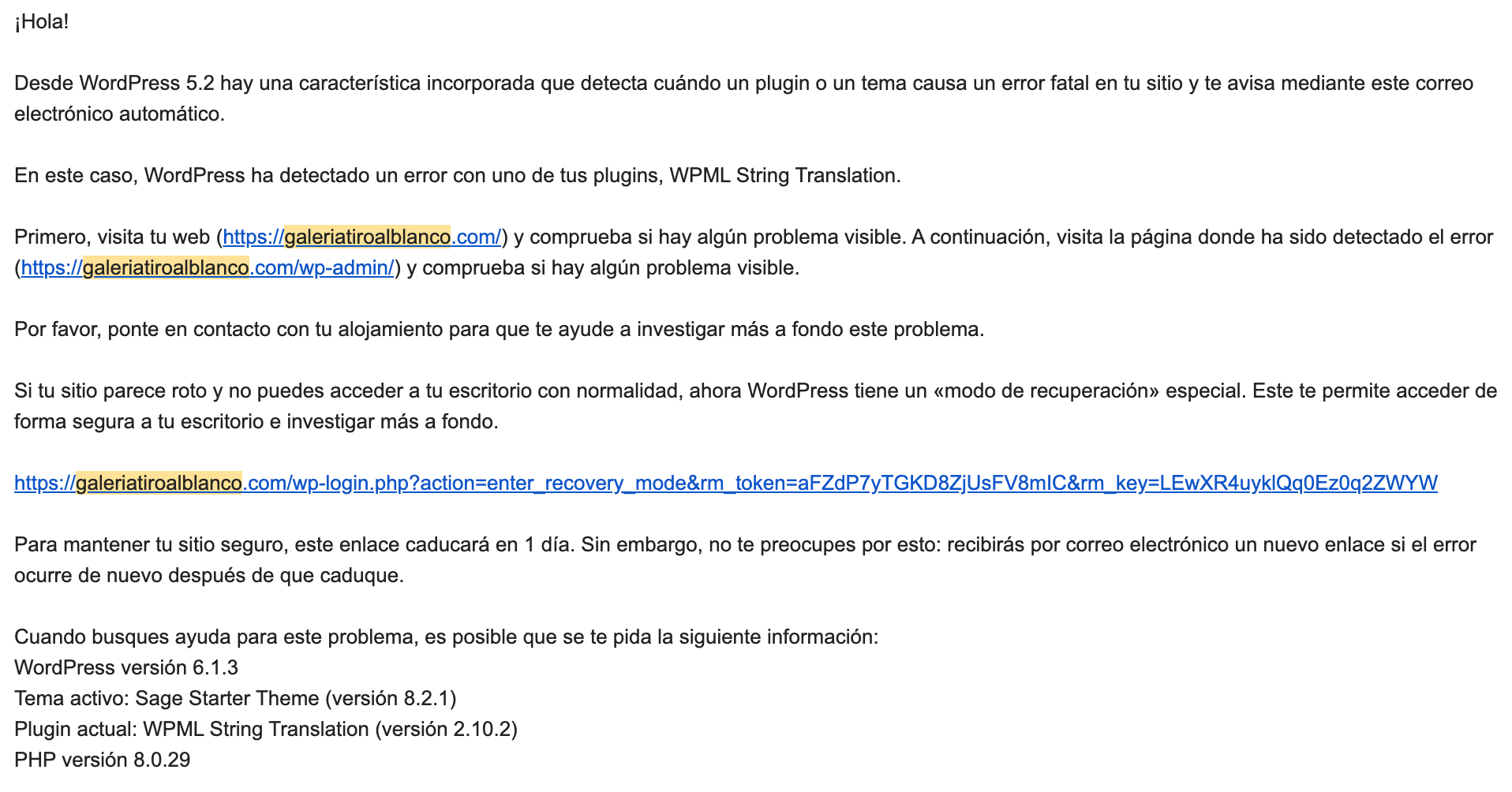 ¡Hola!

Desde WordPress 5.2 hay una característica incorporada que detecta cuándo un plugin o un tema causa un error fatal en tu sitio y te avisa mediante este correo electrónico automático.

En este caso, WordPress ha detectado un error con uno de tus plugins, WPML String Translation.

Primero, visita tu web (https://galeriatiroalblanco.com/) y comprueba si hay algún problema visible. A continuación, visita la página donde ha sido detectado el error (https://galeriatiroalblanco.com/wp-admin/) y comprueba si hay algún problema visible.

Por favor, ponte en contacto con tu alojamiento para que te ayude a investigar más a fondo este problema.

Si tu sitio parece roto y no puedes acceder a tu escritorio con normalidad, ahora WordPress tiene un «modo de recuperación» especial. Este te permite acceder de forma segura a tu escritorio e investigar más a fondo.

https://galeriatiroalblanco.com/wp-login.php?action=enter_recovery_mode&rm_token=aFZdP7yTGKD8ZjUsFV8mIC&rm_key=LEwXR4uyklQq0Ez0q2ZWYW

Para mantener tu sitio seguro, este enlace caducará en 1 día. Sin embargo, no te preocupes por esto: recibirás por correo electrónico un nuevo enlace si el error ocurre de nuevo después de que caduque.

Cuando busques ayuda para este problema, es posible que se te pida la siguiente información:
WordPress versión 6.1.3
Tema activo: Sage Starter Theme (versión 8.2.1)
Plugin actual: WPML String Translation (versión 2.10.2)
PHP versión 8.0.29